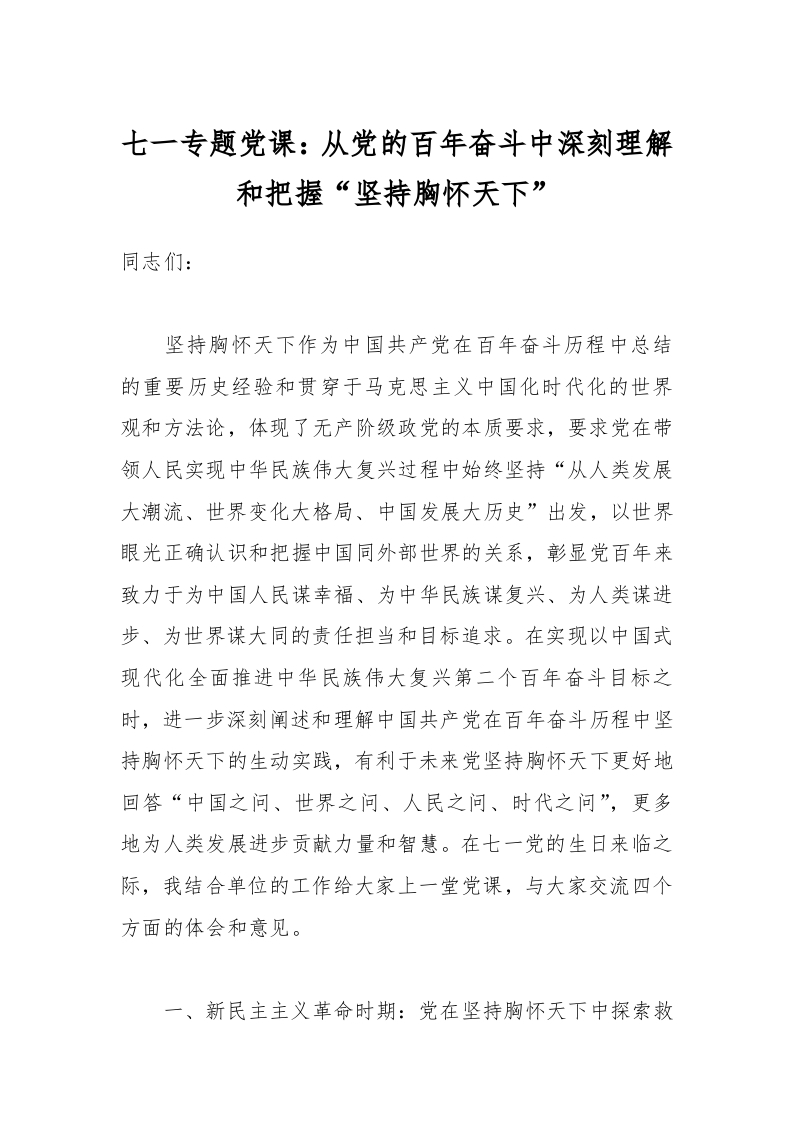 七一专题党课：从党的百年奋斗中深刻理解和把握“坚持胸怀天下”

同志们：

坚持胸怀天下作为中国共产党在百年奋斗历程中总结的重要历史经验和贯穿于马克思主义中国化时代化的世界观和方法论，体现了无产阶级政党的本质要求，要求党在带领人民实现中华民族伟大复兴过程中始终坚持“从人类发展大潮流、世界变化大格局、中国发展大历史”出发，以世界眼光正确认识和把握中国同外部世界的关系，彰显党百年来致力于为中国人民谋幸福、为中华民族谋复兴、为人类谋进步、为世界谋大同的责任担当和目标追求。在实现以中国式现代化全面推进中华民族伟大复兴第二个百年奋斗目标之时，进一步深刻阐述和理解中国共产党在百年奋斗历程中坚持胸怀天下的生动实践，有利于未来党坚持胸怀天下更好地回答“中国之问、世界之问、人民之问、时代之问”，更多地为人类发展进步贡献力量和智慧。在七一党的生日来临之际，我结合单位的工作给大家上一堂党课，与大家交流四个方面的体会和意见。

一、新民主主义革命时期：党在坚持胸怀天下中探索救